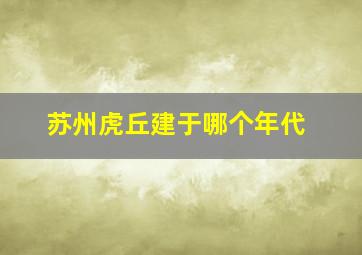 苏州虎丘建于哪个年代